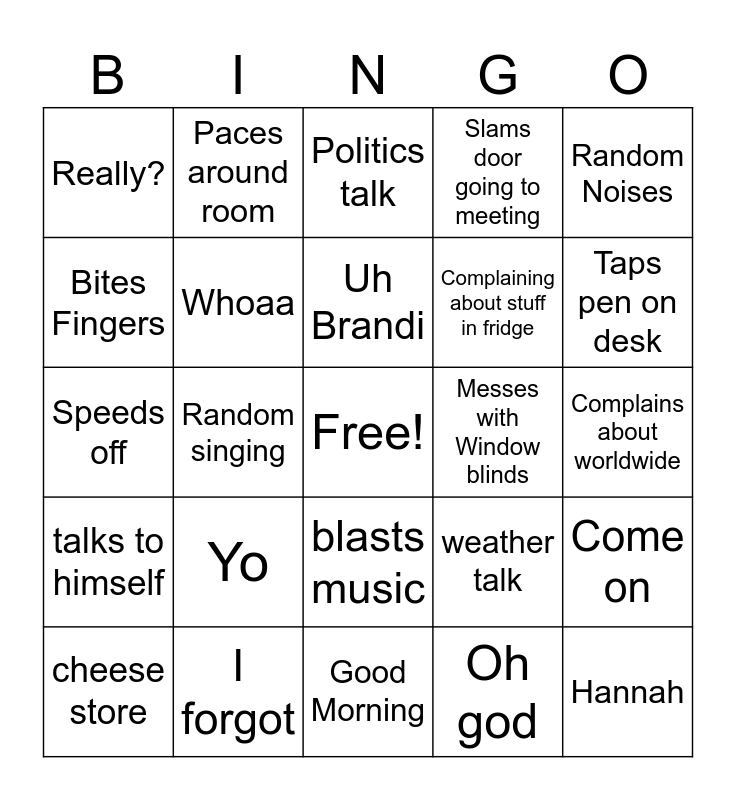 | B | I | N | G | O |
|---|---|---|---|---|
| Really? | Paces around room | Politics talk | Slams door going to meeting | Random Noises |
| Bites Fingers | Whoaa | Uh Brandi | Complaining about stuff in fridge | Taps pen on desk |
| Speeds off | Random singing | Free! | Messes with Window blinds | Complains about worldwide |
| talks to himself | Yo | blasts music | weather talk | Come on |
| cheese store | I forgot | Good Morning | Oh god | Hannah |